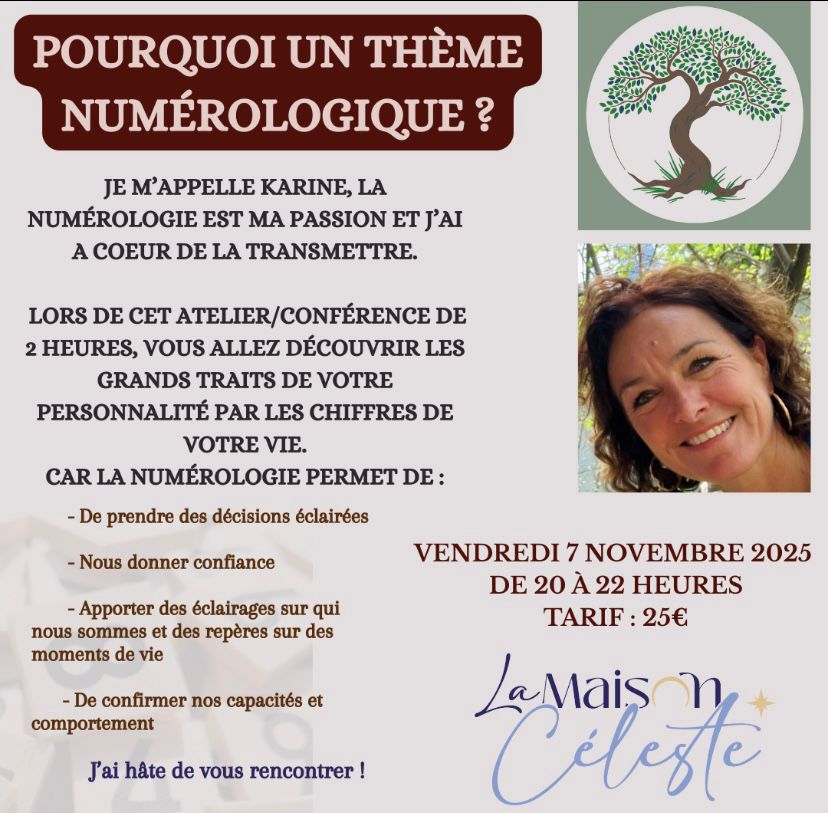 POURQUOI UN THÈME NUMÉROLOGIQUE ?

JE M'APPELLE KARINE, LA NUMÉROLOGIE EST MA PASSION ET J'AI A COEUR DE LA TRANSMETTRE.

LORS DE CET ATELIER/CONFÉRENCE DE 2 HEURES, VOUS ALLEZ DÉCOUVRIR LES GRANDS TRAITS DE VOTRE PERSONNALITÉ PAR LES CHIFFRES DE VOTRE VIE.
CAR LA NUMÉROLOGIE PERMET DE :

- De prendre des décisions éclairées

- Nous donner confiance

- Apporter des éclairages sur qui nous sommes et des repères sur des moments de vie

- De confirmer nos capacités et comportement

J'ai hâte de vous rencontrer !

VENDREDI 7 NOVEMBRE 2025
DE 20 À 22 HEURES
TARIF : 25€

La Maison Céleste